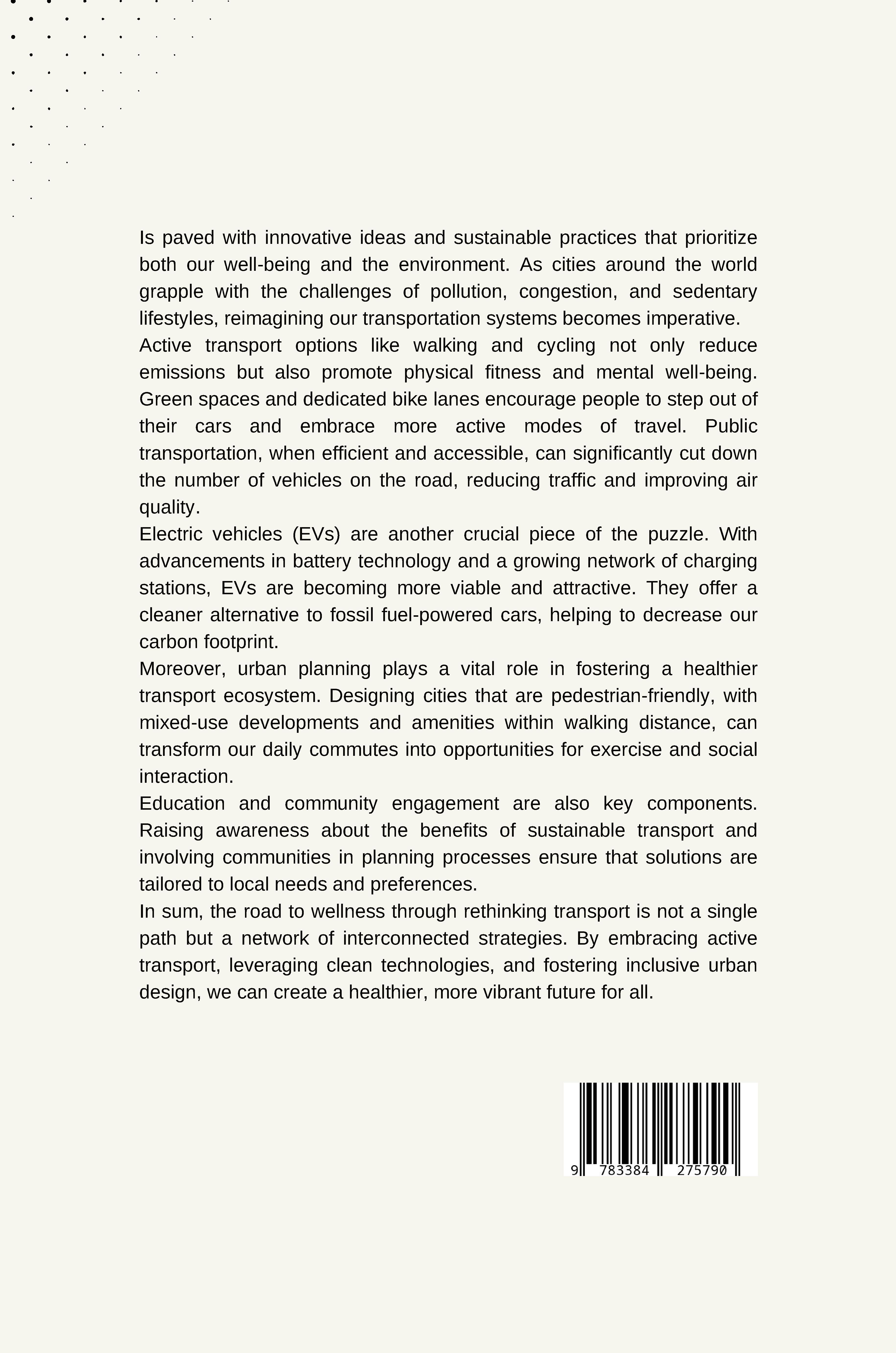 Is paved with innovative ideas and sustainable practices that prioritize both our well-being and the environment. As cities around the world grapple with the challenges of pollution, congestion, and sedentary lifestyles, reimagining our transportation systems becomes imperative.

Active transport options like walking and cycling not only reduce emissions but also promote physical fitness and mental well-being. Green spaces and dedicated bike lanes encourage people to step out of their cars and embrace more active modes of travel. Public transportation, when efficient and accessible, can significantly cut down the number of vehicles on the road, reducing traffic and improving air quality.

Electric vehicles (EVs) are another crucial piece of the puzzle. With advancements in battery technology and a growing network of charging stations, EVs are becoming more viable and attractive. They offer a cleaner alternative to fossil fuel-powered cars, helping to decrease our carbon footprint.

Moreover, urban planning plays a vital role in fostering a healthier transport ecosystem. Designing cities that are pedestrian-friendly, with mixed-use developments and amenities within walking distance, can transform our daily commutes into opportunities for exercise and social interaction.

Education and community engagement are also key components. Raising awareness about the benefits of sustainable transport and involving communities in planning processes ensure that solutions are tailored to local needs and preferences.

In sum, the road to wellness through rethinking transport is not a single path but a network of interconnected strategies. By embracing active transport, leveraging clean technologies, and fostering inclusive urban design, we can create a healthier, more vibrant future for all.

9 783384 275790